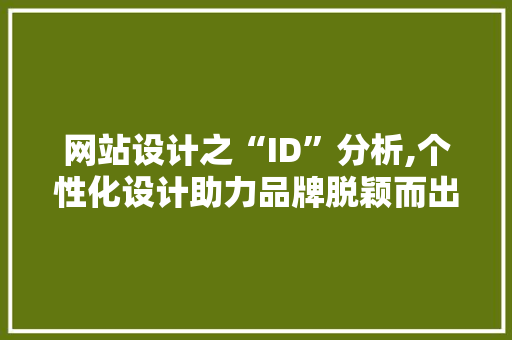 网站设计之“ID”分析,个性化设计助力品牌脱颖而出